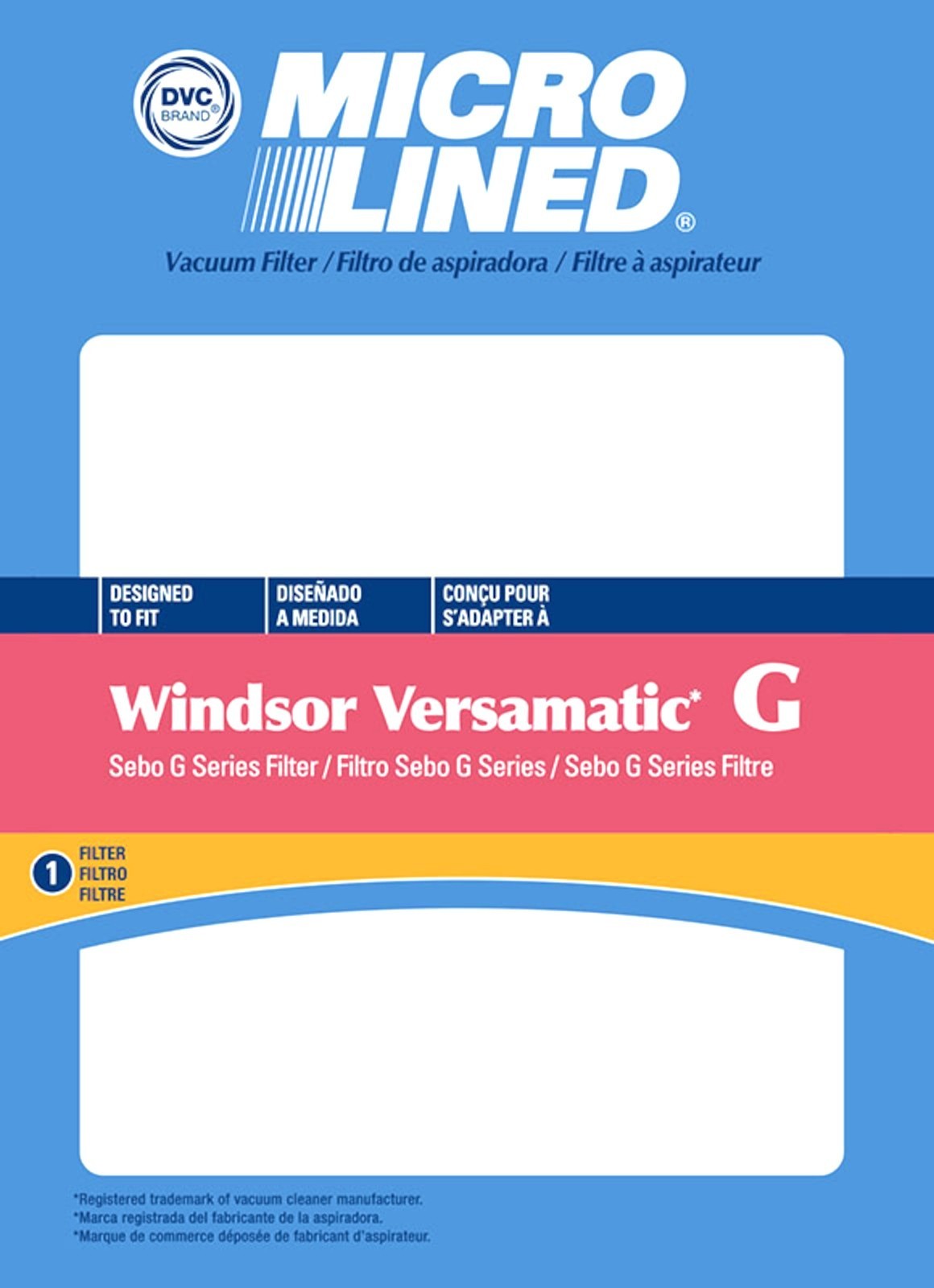 DVC BRAND®

MICRO LINED®

Vacuum Filter / Filtro de aspiradora / Filtre à aspirateur

DESIGNED TO FIT

DISEÑADO A MEDIDA

CONÇU POUR S'ADAPTER À

Windsor Versamatic* G

Sebo G Series Filter / Filtro Sebo G Series / Sebo G Series Filtre

1 FILTER
FILTRO
FILTRE

*Registered trademark of vacuum cleaner manufacturer.
*Marca registrada del fabricante de la aspiradora.
*Marque de commerce déposée de fabricant d'aspirateur.